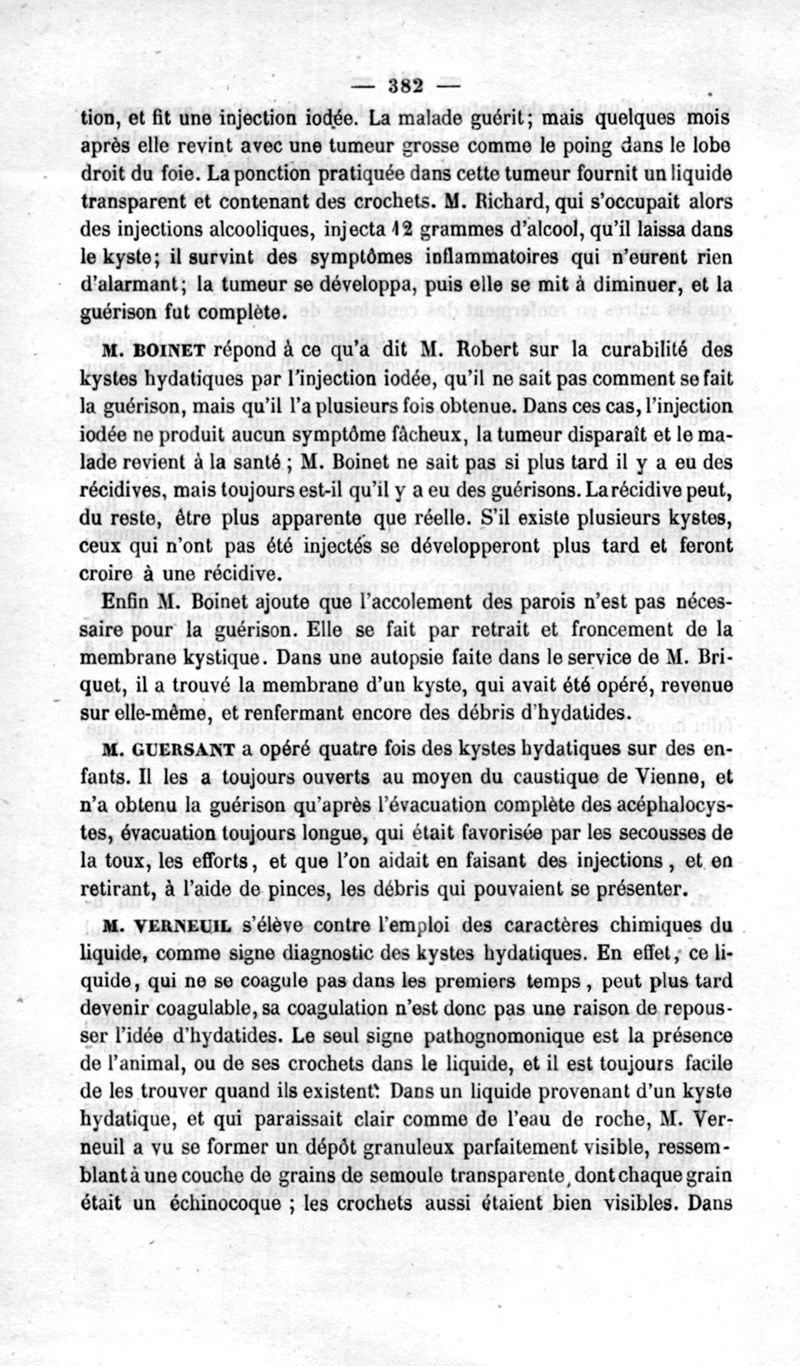 — 382 —

tion, et fit une injection iodée. La malade guérit; mais quelques mois après elle revint avec une tumeur grosse comme le poing dans le lobe droit du foie. La ponction pratiquée dans cette tumeur fournit un liquide transparent et contenant des crochets. M. Richard, qui s'occupait alors des injections alcooliques, injecta 12 grammes d'alcool, qu'il laissa dans le kyste; il survint des symptômes inflammatoires qui n'eurent rien d'alarmant; la tumeur se développa, puis elle se mit à diminuer, et la guérison fut complète.

M. BOINET répond à ce qu'a dit M. Robert sur la curabilité des kystes hydatiques par l'injection iodée, qu'il ne sait pas comment se fait la guérison, mais qu'il l'a plusieurs fois obtenue. Dans ces cas, l'injection iodée ne produit aucun symptôme fâcheux, la tumeur disparaît et le malade revient à la santé ; M. Boinet ne sait pas si plus tard il y a eu des récidives, mais toujours est-il qu'il y a eu des guérisons. La récidive peut, du reste, être plus apparente que réelle. S'il existe plusieurs kystes, ceux qui n'ont pas été injectés se développeront plus tard et feront croire à une récidive.

Enfin M. Boinet ajoute que l'accolement des parois n'est pas nécessaire pour la guérison. Elle se fait par retrait et froncement de la membrane kystique. Dans une autopsie faite dans le service de M. Briquet, il a trouvé la membrane d'un kyste, qui avait été opéré, revenue sur elle-même, et renfermant encore des débris d'hydatides.

M. GUERSANT a opéré quatre fois des kystes hydatiques sur des enfants. Il les a toujours ouverts au moyen du caustique de Vienne, et n'a obtenu la guérison qu'après l'évacuation complète des acéphalocystes, évacuation toujours longue, qui était favorisée par les secousses de la toux, les efforts, et que l'on aidait en faisant des injections, et en retirant, à l'aide de pinces, les débris qui pouvaient se présenter.

M. VERNEUIL s'élève contre l'emploi des caractères chimiques du liquide, comme signe diagnostic des kystes hydatiques. En effet, ce liquide, qui ne se coagule pas dans les premiers temps, peut plus tard devenir coagulable, sa coagulation n'est donc pas une raison de repousser l'idée d'hydatides. Le seul signe pathognomonique est la présence de l'animal, ou de ses crochets dans le liquide, et il est toujours facile de les trouver quand ils existent. Dans un liquide provenant d'un kyste hydatique, et qui paraissait clair comme de l'eau de roche, M. Verneuil a vu se former un dépôt granuleux parfaitement visible, ressemblant à une couche de grains de semoule transparente, dont chaque grain était un échinocoque ; les crochets aussi étaient bien visibles. Dans